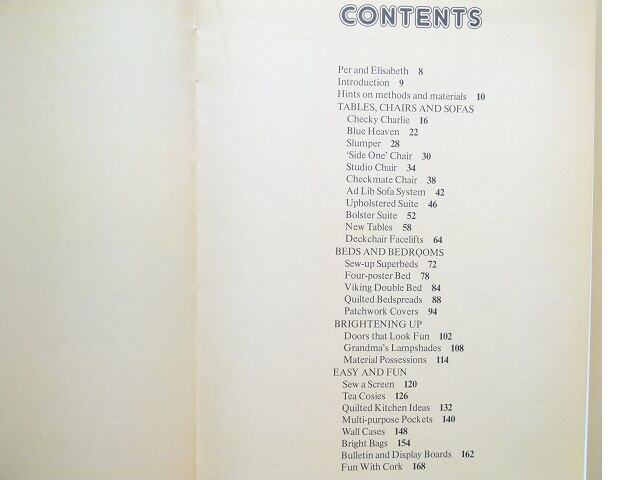 CONTENTS

Per and Elisabeth 8
Introduction 9
Hints on methods and materials 10
TABLES, CHAIRS AND SOFAS
Checky Charlie 16
Blue Heaven 22
Slumper 28
'Side One' Chair 30
Studio Chair 34
Checkmate Chair 38
Ad Lib Sofa System 42
Upholstered Suite 46
Bolster Suite 52
New Tables 58
Deckchair Facelifts 64
BEDS AND BEDROOMS
Sew-up Superbeds 72
Four-poster Bed 78
Viking Double Bed 84
Quilted Bedspreads 88
Patchwork Covers 94
BRIGHTENING UP
Doors that Look Fun 102
Grandma's Lampshades 108
Material Possessions 114
EASY AND FUN
Sew a Screen 120
Tea Cosies 126
Quilted Kitchen Ideas 132
Multi-purpose Pockets 140
Wall Cases 148
Bright Bags 154
Bulletin and Display Boards 162
Fun With Cork 168